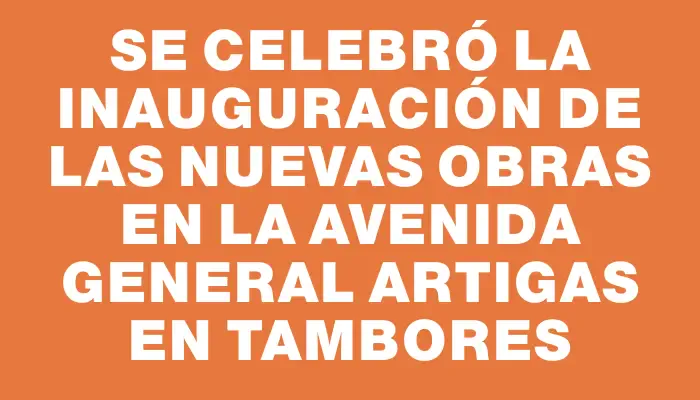 SE CELEBRÓ LA INAUGURACIÓN DE LAS NUEVAS OBRAS EN LA AVENIDA GENERAL ARTIGAS EN TAMBORES